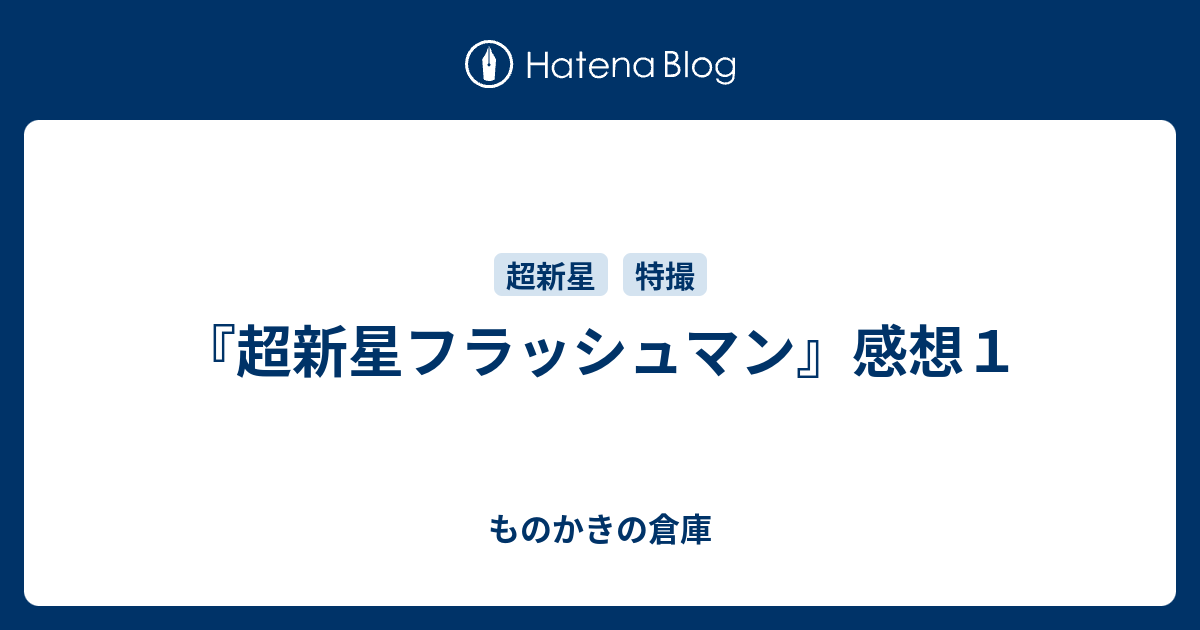 Hatena Blog

超新星
特撮

『超新星フラッシュマン』感想１

ものかきの倉庫